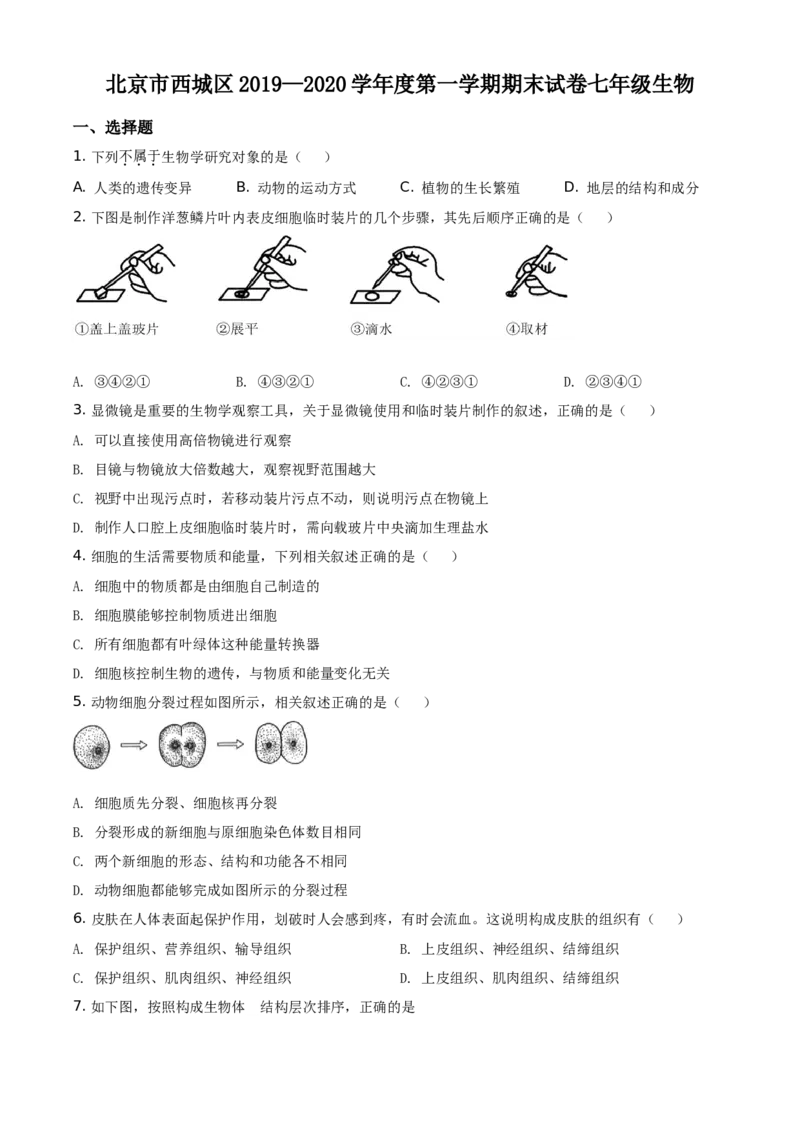 北京市西城区2019—2020学年度第一学期期末试卷七年级生物

一、选择题

1.下列不属于生物学研究对象的是（　）

A.人类的遗传变异　B.动物的运动方式　C.植物的生长繁殖　D.地层的结构和成分

2.下图是制作洋葱鳞片叶内表皮细胞临时装片的几个步骤，其先后顺序正确的是（　）

①盖上盖玻片　②展平　③滴水　④取材

A.③④②①　B.④③②①　C.④②③①　D.②③④①

3.显微镜是重要的生物学观察工具，关于显微镜使用和临时装片制作的叙述，正确的是（　）

A.可以直接使用高倍物镜进行观察

B.目镜与物镜放大倍数越大，观察视野范围越大

C.视野中出现污点时，若移动装片污点不动，则说明污点在物镜上

D.制作人口腔上皮细胞临时装片时，需向载玻片中央滴加生理盐水

4.细胞的生活需要物质和能量，下列相关叙述正确的是（　）

A.细胞中的物质都是由细胞自己制造的

B.细胞膜能够控制物质进出细胞

C.所有细胞都有叶绿体这种能量转换器

D.细胞核控制生物的遗传，与物质和能量变化无关

5.动物细胞分裂过程如图所示，相关叙述正确的是（　）

A.细胞质先分裂、细胞核再分裂

B.分裂形成的新细胞与原细胞染色体数目相同

C.两个新细胞的形态、结构和功能各不相同

D.动物细胞都能够完成如图所示的分裂过程

6.皮肤在人体表面起保护作用，划破时人会感到疼，有时会流血。这说明构成皮肤的组织有（　）

A.保护组织、营养组织、输导组织　B.上皮组织、神经组织、结缔组织

C.保护组织、肌肉组织、神经组织　D.上皮组织、肌肉组织、结缔组织

7.如下图，按照构成生物体　结构层次排序，正确的是